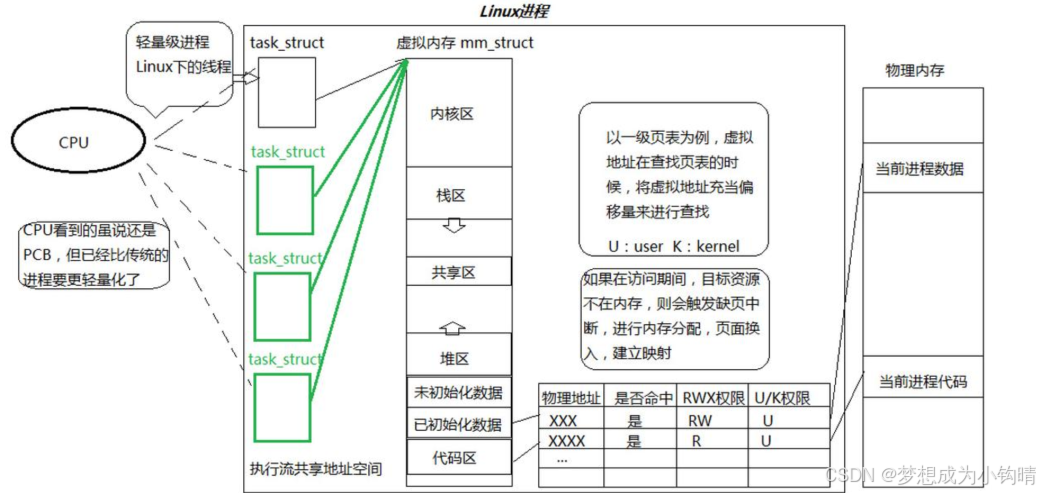 Linux进程

轻量级进程 Linux下的线程

CPU

CPU看到的虽说还是PCB，但已经比传统的进程要更轻量化了

task_struct

task_struct

task_struct

task_struct

执行流共享地址空间

虚拟内存 mm_struct

内核区

栈区

共享区

堆区

未初始化数据

已初始化数据

代码区

以一级页表为例，虚拟地址在查找页表的时候，将虚拟地址充当偏移量来进行查找

U：user K：kernel

如果在访问期间，目标资源不在内存，则会触发缺页中断，进行内存分配，页面换入，建立映射

| 物理地址 | 是否命中 | RWX权限 | U/K权限 |
|---|---|---|---|
| XXX | 是 | RW | U |
| XXXX | 是 | R | U |
| ... | | | |

物理内存

当前进程数据

当前进程代码

CSDN @梦想成为小钩晴